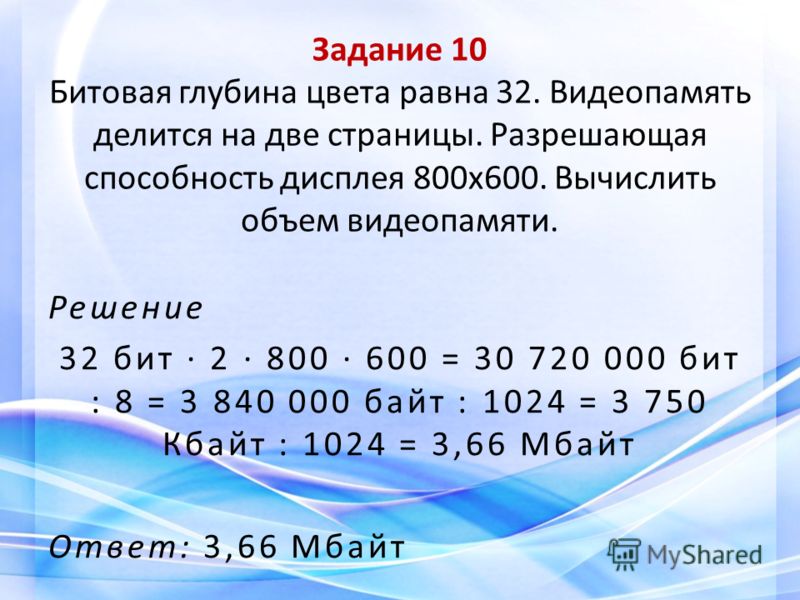 Задание 10
Битовая глубина цвета равна 32. Видеопамять делится на две страницы. Разрешающая способность дисплея 800х600. Вычислить объем видеопамяти.

Решение
32 бит · 2 · 800 · 600 = 30 720 000 бит : 8 = 3 840 000 байт : 1024 = 3 750 Кбайт : 1024 = 3,66 Мбайт

Ответ: 3,66 Мбайт

MyShared